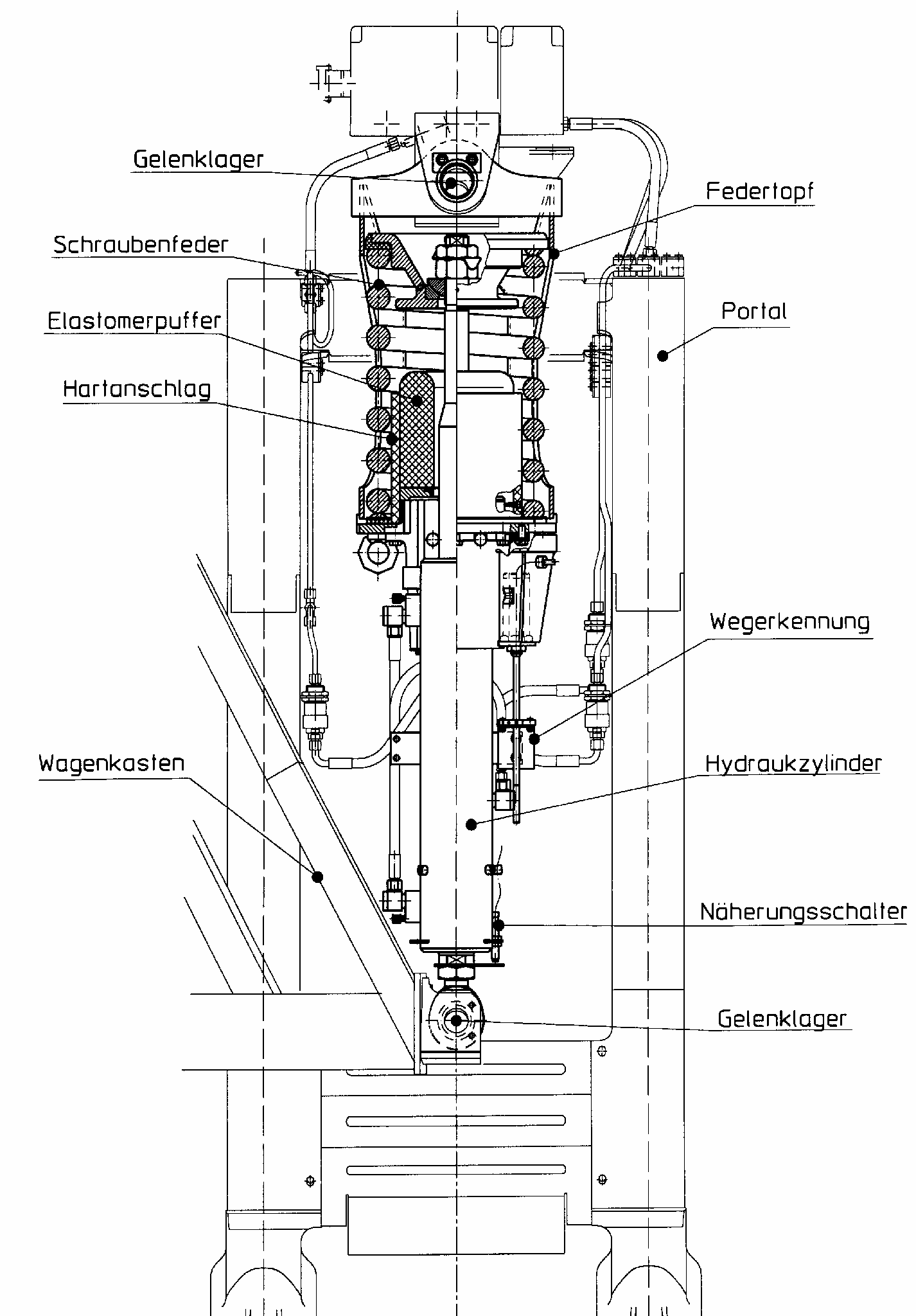 Gelenklager

Federtopf

Schraubenfeder

Elastomerpuffer

Portal

Hartanschlag

Wegerkennung

Wagenkasten

Hydraukzylinder

Näherungsschalter

Gelenklager